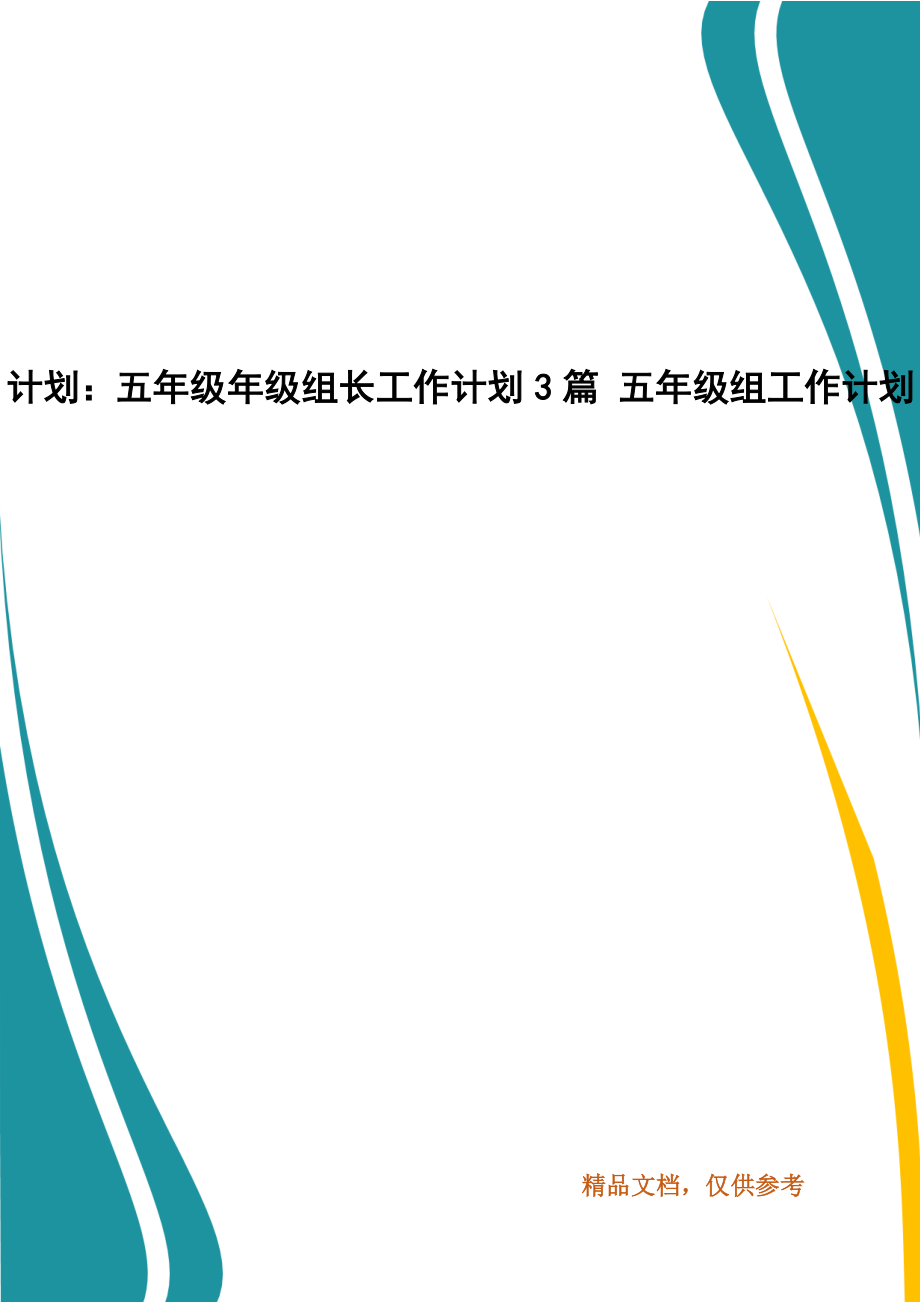 计划：五年级年级组长工作计划 3 篇 五年级组工作计划

精品文档，仅供参考